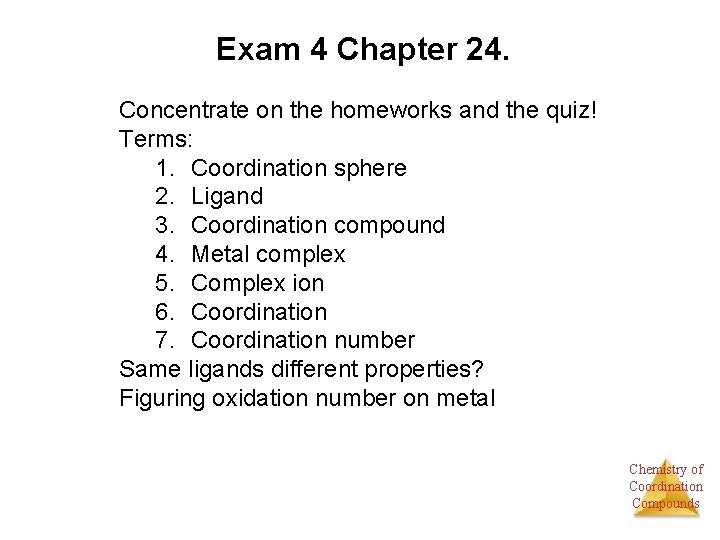 Exam 4 Chapter 24.

Concentrate on the homeworks and the quiz!
Terms:
1. Coordination sphere
2. Ligand
3. Coordination compound
4. Metal complex
5. Complex ion
6. Coordination
7. Coordination number
Same ligands different properties?
Figuring oxidation number on metal

Chemistry of Coordination Compounds